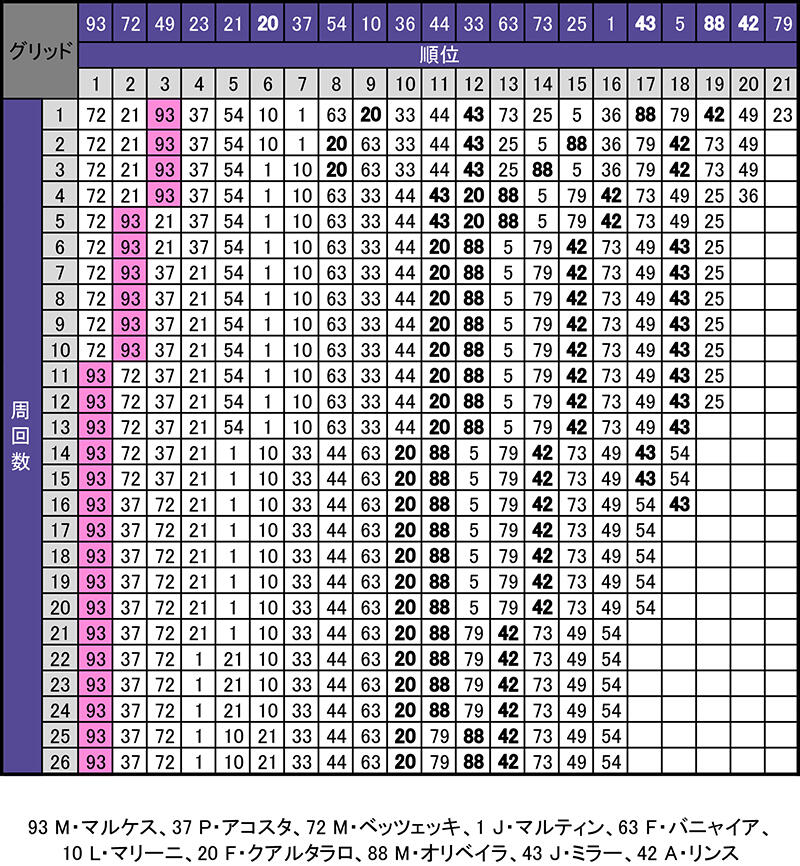 | グリッド | | 93 | 72 | 49 | 23 | 21 | 20 | 37 | 54 | 10 | 36 | 44 | 33 | 63 | 73 | 25 | 1 | 43 | 5 | 88 | 42 | 79 |
|---|---|---|---|---|---|---|---|---|---|---|---|---|---|---|---|---|---|---|---|---|---|---|
| | | 順位 | | | | | | | | | | | | | | | | | | | | |
| | | 1 | 2 | 3 | 4 | 5 | 6 | 7 | 8 | 9 | 10 | 11 | 12 | 13 | 14 | 15 | 16 | 17 | 18 | 19 | 20 | 21 |
| 周回数 | 1 | 72 | 21 | 93 | 37 | 54 | 10 | 1 | 63 | 20 | 33 | 44 | 43 | 73 | 25 | 5 | 36 | 88 | 79 | 42 | 49 | 23 |
| | 2 | 72 | 21 | 93 | 37 | 54 | 10 | 1 | 20 | 63 | 33 | 44 | 43 | 25 | 5 | 88 | 36 | 79 | 42 | 73 | 49 | |
| | 3 | 72 | 21 | 93 | 37 | 54 | 1 | 10 | 20 | 63 | 33 | 44 | 43 | 25 | 88 | 5 | 36 | 79 | 42 | 73 | 49 | |
| | 4 | 72 | 21 | 93 | 37 | 54 | 1 | 10 | 63 | 33 | 44 | 43 | 20 | 88 | 5 | 79 | 42 | 73 | 49 | 25 | 36 | |
| | 5 | 72 | 93 | 21 | 37 | 54 | 1 | 10 | 63 | 33 | 44 | 43 | 20 | 88 | 5 | 79 | 42 | 73 | 49 | 25 | | |
| | 6 | 72 | 93 | 21 | 37 | 54 | 1 | 10 | 63 | 33 | 44 | 20 | 88 | 5 | 79 | 42 | 73 | 49 | 43 | 25 | | |
| | 7 | 72 | 93 | 37 | 21 | 54 | 1 | 10 | 63 | 33 | 44 | 20 | 88 | 5 | 79 | 42 | 73 | 49 | 43 | 25 | | |
| | 8 | 72 | 93 | 37 | 21 | 54 | 1 | 10 | 63 | 33 | 44 | 20 | 88 | 5 | 79 | 42 | 73 | 49 | 43 | 25 | | |
| | 9 | 72 | 93 | 37 | 21 | 54 | 1 | 10 | 63 | 33 | 44 | 20 | 88 | 5 | 79 | 42 | 73 | 49 | 43 | 25 | | |
| | 10 | 72 | 93 | 37 | 21 | 54 | 1 | 10 | 63 | 33 | 44 | 20 | 88 | 5 | 79 | 42 | 73 | 49 | 43 | 25 | | |
| | 11 | 93 | 72 | 37 | 21 | 54 | 1 | 10 | 63 | 33 | 44 | 20 | 88 | 5 | 79 | 42 | 73 | 49 | 43 | 25 | | |
| | 12 | 93 | 72 | 37 | 21 | 54 | 1 | 10 | 63 | 33 | 44 | 20 | 88 | 5 | 79 | 42 | 73 | 49 | 43 | 25 | | |
| | 13 | 93 | 72 | 37 | 21 | 54 | 1 | 10 | 63 | 33 | 44 | 20 | 88 | 5 | 79 | 42 | 73 | 49 | 43 | | | |
| | 14 | 93 | 72 | 37 | 21 | 1 | 10 | 33 | 44 | 63 | 20 | 88 | 5 | 79 | 42 | 73 | 49 | 43 | 54 | | | |
| | 15 | 93 | 72 | 37 | 21 | 1 | 10 | 33 | 44 | 63 | 20 | 88 | 5 | 79 | 42 | 73 | 49 | 43 | 54 | | | |
| | 16 | 93 | 37 | 72 | 21 | 1 | 10 | 33 | 44 | 63 | 20 | 88 | 5 | 79 | 42 | 73 | 49 | 54 | 43 | | | |
| | 17 | 93 | 37 | 72 | 21 | 1 | 10 | 33 | 44 | 63 | 20 | 88 | 5 | 79 | 42 | 73 | 49 | 54 | | | | |
| | 18 | 93 | 37 | 72 | 21 | 1 | 10 | 33 | 44 | 63 | 20 | 88 | 5 | 79 | 42 | 73 | 49 | 54 | | | | |
| | 19 | 93 | 37 | 72 | 21 | 1 | 10 | 33 | 44 | 63 | 20 | 88 | 5 | 79 | 42 | 73 | 49 | 54 | | | | |
| | 20 | 93 | 37 | 72 | 21 | 1 | 10 | 33 | 44 | 63 | 20 | 88 | 5 | 79 | 42 | 73 | 49 | 54 | | | | |
| | 21 | 93 | 37 | 72 | 21 | 1 | 10 | 33 | 44 | 63 | 20 | 88 | 79 | 42 | 73 | 49 | 54 | | | | | |
| | 22 | 93 | 37 | 72 | 1 | 21 | 10 | 33 | 44 | 63 | 20 | 88 | 79 | 42 | 73 | 49 | 54 | | | | | |
| | 23 | 93 | 37 | 72 | 1 | 21 | 10 | 33 | 44 | 63 | 20 | 88 | 79 | 42 | 73 | 49 | 54 | | | | | |
| | 24 | 93 | 37 | 72 | 1 | 21 | 10 | 33 | 44 | 63 | 20 | 88 | 79 | 42 | 73 | 49 | 54 | | | | | |
| | 25 | 93 | 37 | 72 | 1 | 10 | 21 | 33 | 44 | 63 | 20 | 79 | 88 | 42 | 73 | 49 | 54 | | | | | |
| | 26 | 93 | 37 | 72 | 1 | 10 | 21 | 33 | 44 | 63 | 20 | 79 | 88 | 42 | 73 | 49 | 54 | | | | | |

93 M・マルケス、37 P・アコスタ、72 M・ベッツェッキ、1 J・マルティン、63 F・バニャイア、10 L・マリーニ、20 F・クアルタラロ、88 M・オリベイラ、43 J・ミラー、42 A・リンス